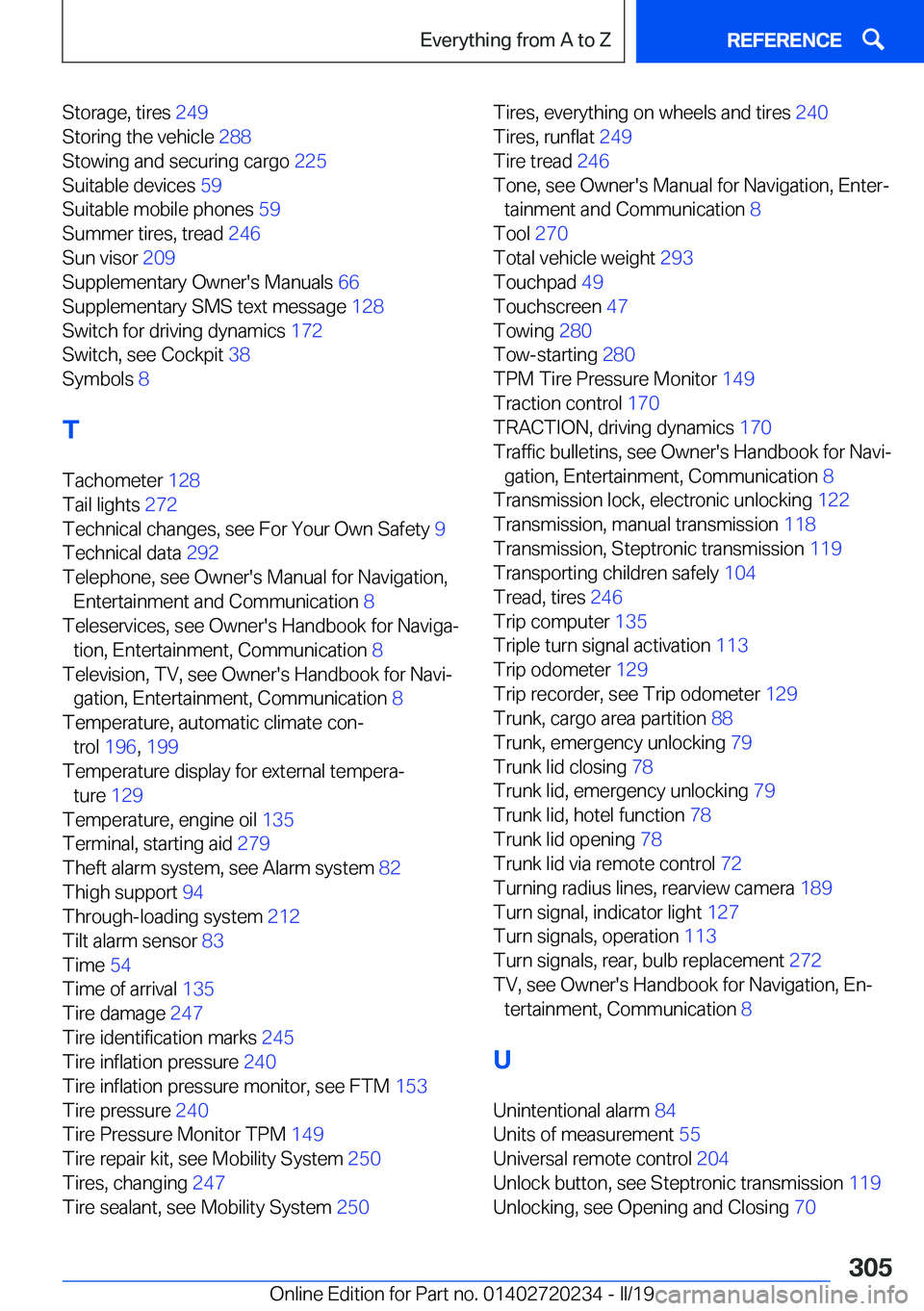 Everything from A to Z
REFERENCE

Storage, tires 249
Storing the vehicle 288
Stowing and securing cargo 225
Suitable devices 59
Suitable mobile phones 59
Summer tires, tread 246
Sun visor 209
Supplementary Owner's Manuals 66
Supplementary SMS text message 128
Switch for driving dynamics 172
Switch, see Cockpit 38
Symbols 8

T

Tachometer 128
Tail lights 272
Technical changes, see For Your Own Safety 9
Technical data 292
Telephone, see Owner's Manual for Navigation, Entertainment and Communication 8
Teleservices, see Owner's Handbook for Navigation, Entertainment, Communication 8
Television, TV, see Owner's Handbook for Navigation, Entertainment, Communication 8
Temperature, automatic climate control 196, 199
Temperature display for external temperature 129
Temperature, engine oil 135
Terminal, starting aid 279
Theft alarm system, see Alarm system 82
Thigh support 94
Through-loading system 212
Tilt alarm sensor 83
Time 54
Time of arrival 135
Tire damage 247
Tire identification marks 245
Tire inflation pressure 240
Tire inflation pressure monitor, see FTM 153
Tire pressure 240
Tire Pressure Monitor TPM 149
Tire repair kit, see Mobility System 250
Tires, changing 247
Tire sealant, see Mobility System 250

Tires, everything on wheels and tires 240
Tires, runflat 249
Tire tread 246
Tone, see Owner's Manual for Navigation, Entertainment and Communication 8
Tool 270
Total vehicle weight 293
Touchpad 49
Touchscreen 47
Towing 280
Tow-starting 280
TPM Tire Pressure Monitor 149
Traction control 170
TRACTION, driving dynamics 170
Traffic bulletins, see Owner's Handbook for Navigation, Entertainment, Communication 8
Transmission lock, electronic unlocking 122
Transmission, manual transmission 118
Transmission, Steptronic transmission 119
Transporting children safely 104
Tread, tires 246
Trip computer 135
Triple turn signal activation 113
Trip odometer 129
Trip recorder, see Trip odometer 129
Trunk, cargo area partition 88
Trunk, emergency unlocking 79
Trunk lid closing 78
Trunk lid, emergency unlocking 79
Trunk lid, hotel function 78
Trunk lid opening 78
Trunk lid via remote control 72
Turning radius lines, rearview camera 189
Turn signal, indicator light 127
Turn signals, operation 113
Turn signals, rear, bulb replacement 272
TV, see Owner's Handbook for Navigation, Entertainment, Communication 8

U

Unintentional alarm 84
Units of measurement 55
Universal remote control 204
Unlock button, see Steptronic transmission 119
Unlocking, see Opening and Closing 70

305
Online Edition for Part no. 01402720234 - II/19 carmanualsonline.info